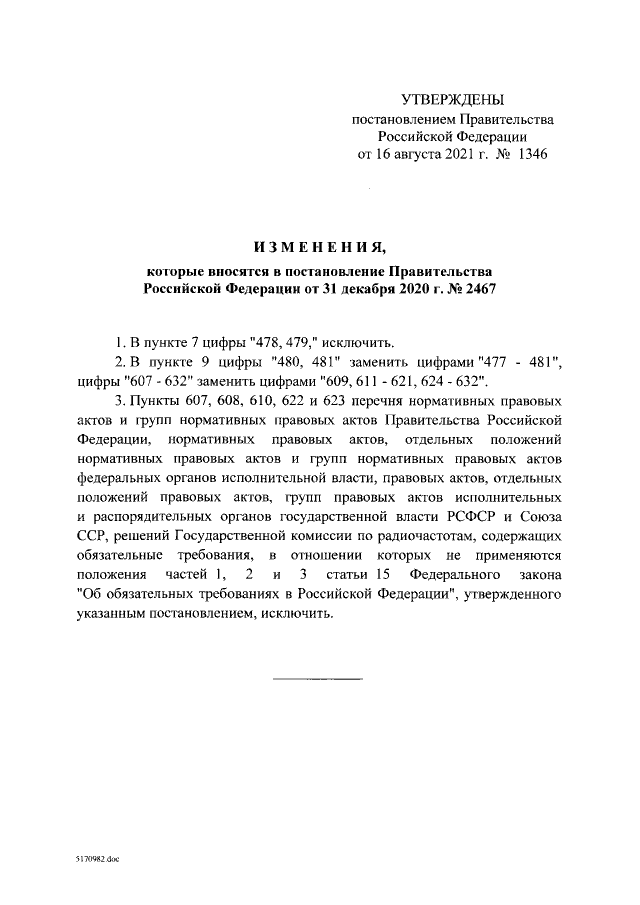 УТВЕРЖДЕНЫ
постановлением Правительства
Российской Федерации
от 16 августа 2021 г. № 1346

ИЗМЕНЕНИЯ,
которые вносятся в постановление Правительства Российской Федерации от 31 декабря 2020 г. № 2467

1. В пункте 7 цифры "478, 479," исключить.

2. В пункте 9 цифры "480, 481" заменить цифрами "477 - 481", цифры "607 - 632" заменить цифрами "609, 611 - 621, 624 - 632".

3. Пункты 607, 608, 610, 622 и 623 перечня нормативных правовых актов и групп нормативных правовых актов Правительства Российской Федерации, нормативных правовых актов, отдельных положений нормативных правовых актов и групп нормативных правовых актов федеральных органов исполнительной власти, правовых актов, отдельных положений правовых актов, групп правовых актов исполнительных и распорядительных органов государственной власти РСФСР и Союза ССР, решений Государственной комиссии по радиочастотам, содержащих обязательные требования, в отношении которых не применяются положения частей 1, 2 и 3 статьи 15 Федерального закона "Об обязательных требованиях в Российской Федерации", утвержденного указанным постановлением, исключить.

5170982.doc